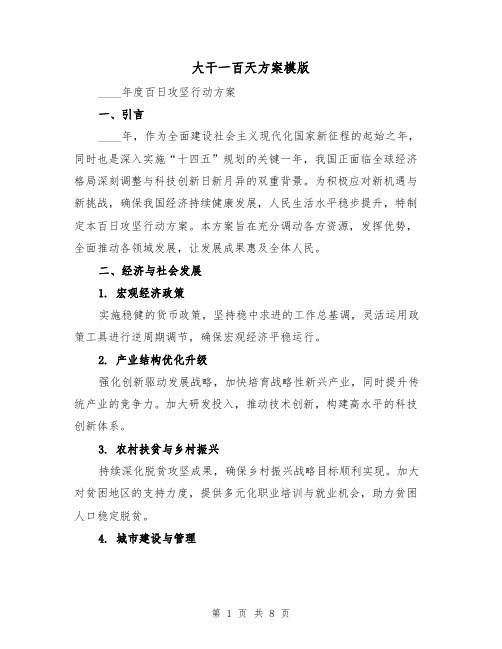 大干一百天方案模版

____年度百日攻坚行动方案

一、引言

____年，作为全面建设社会主义现代化国家新征程的起始之年，同时也是深入实施“十四五”规划的关键一年，我国正面临全球经济格局深刻调整与科技创新日新月异的双重背景。为积极应对新机遇与新挑战，确保我国经济持续健康发展，人民生活水平稳步提升，特制定本百日攻坚行动方案。本方案旨在充分调动各方资源，发挥优势，全面推动各领域发展，让发展成果惠及全体人民。

二、经济与社会发展

1. 宏观经济政策

实施稳健的货币政策，坚持稳中求进的工作总基调，灵活运用政策工具进行逆周期调节，确保宏观经济平稳运行。

2. 产业结构优化升级

强化创新驱动发展战略，加快培育战略性新兴产业，同时提升传统产业的竞争力。加大研发投入，推动技术创新，构建高水平的科技创新体系。

3. 农村扶贫与乡村振兴

持续深化脱贫攻坚成果，确保乡村振兴战略目标顺利实现。加大对贫困地区的支持力度，提供多元化职业培训与就业机会，助力贫困人口稳定脱贫。

4. 城市建设与管理

第 1 页 共 8 页